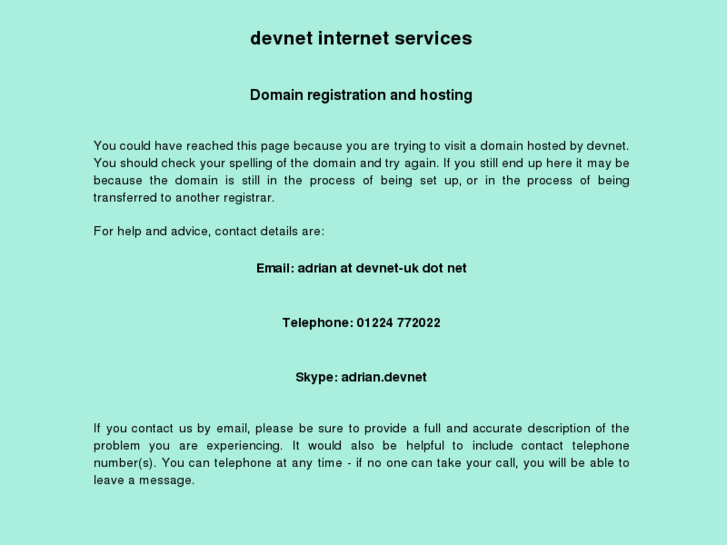 devnet internet services

Domain registration and hosting

You could have reached this page because you are trying to visit a domain hosted by devnet. You should check your spelling of the domain and try again. If you still end up here it may be because the domain is still in the process of being set up, or in the process of being transferred to another registrar.

For help and advice, contact details are:

Email: adrian at devnet-uk dot net

Telephone: 01224 772022

Skype: adrian.devnet

If you contact us by email, please be sure to provide a full and accurate description of the problem you are experiencing. It would also be helpful to include contact telephone number(s). You can telephone at any time - if no one can take your call, you will be able to leave a message.